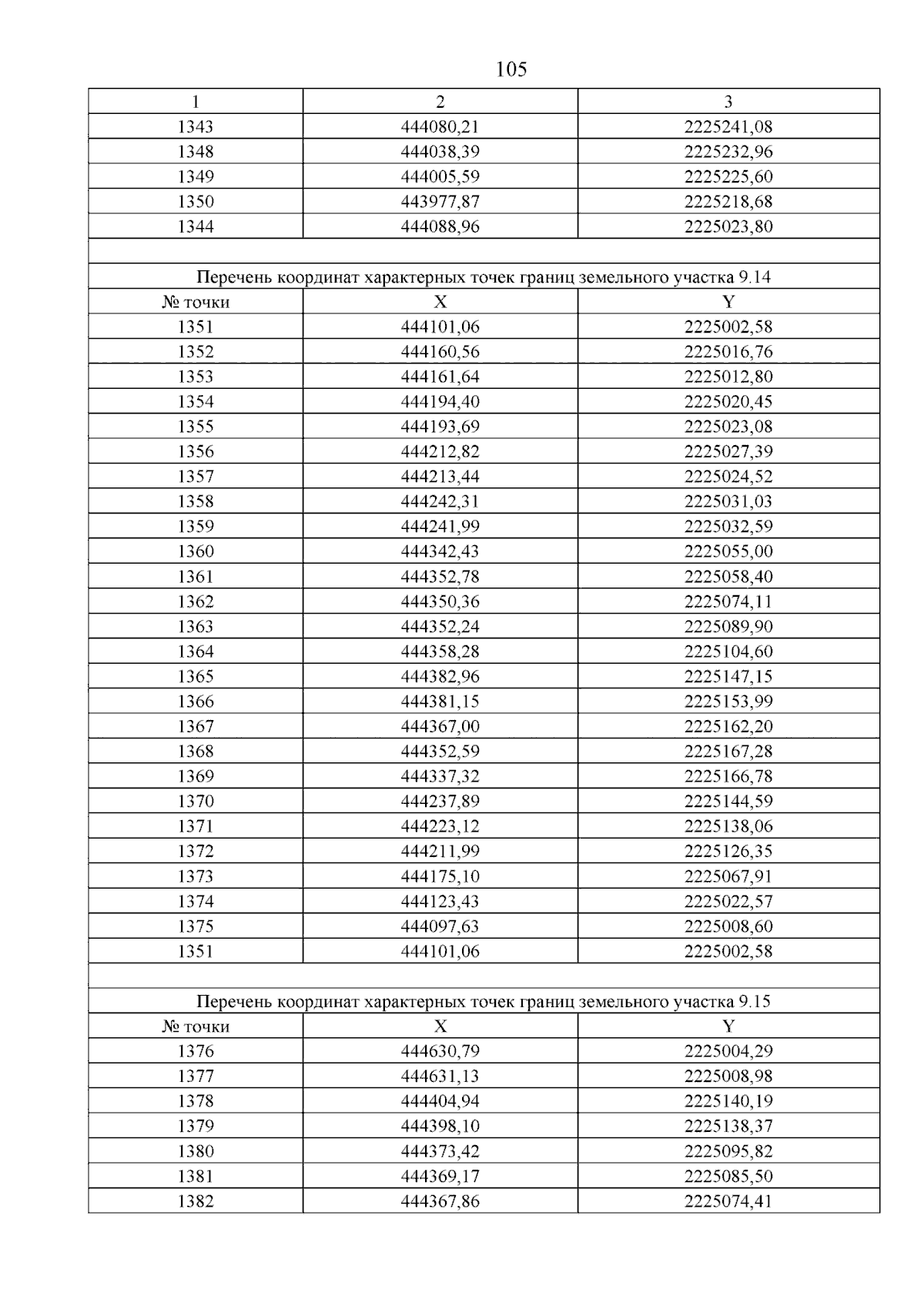 105

| 1 | 2 | 3 |
|---|---|---|
| 1343 | 444080,21 | 2225241,08 |
| 1348 | 444038,39 | 2225232,96 |
| 1349 | 444005,59 | 2225225,60 |
| 1350 | 443977,87 | 2225218,68 |
| 1344 | 444088,96 | 2225023,80 |
| | | |
| Перечень координат характерных точек границ земельного участка 9.14 | | |
| № точки | X | Y |
| 1351 | 444101,06 | 2225002,58 |
| 1352 | 444160,56 | 2225016,76 |
| 1353 | 444161,64 | 2225012,80 |
| 1354 | 444194,40 | 2225020,45 |
| 1355 | 444193,69 | 2225023,08 |
| 1356 | 444212,82 | 2225027,39 |
| 1357 | 444213,44 | 2225024,52 |
| 1358 | 444242,31 | 2225031,03 |
| 1359 | 444241,99 | 2225032,59 |
| 1360 | 444342,43 | 2225055,00 |
| 1361 | 444352,78 | 2225058,40 |
| 1362 | 444350,36 | 2225074,11 |
| 1363 | 444352,24 | 2225089,90 |
| 1364 | 444358,28 | 2225104,60 |
| 1365 | 444382,96 | 2225147,15 |
| 1366 | 444381,15 | 2225153,99 |
| 1367 | 444367,00 | 2225162,20 |
| 1368 | 444352,59 | 2225167,28 |
| 1369 | 444337,32 | 2225166,78 |
| 1370 | 444237,89 | 2225144,59 |
| 1371 | 444223,12 | 2225138,06 |
| 1372 | 444211,99 | 2225126,35 |
| 1373 | 444175,10 | 2225067,91 |
| 1374 | 444123,43 | 2225022,57 |
| 1375 | 444097,63 | 2225008,60 |
| 1351 | 444101,06 | 2225002,58 |
| | | |
| Перечень координат характерных точек границ земельного участка 9.15 | | |
| № точки | X | Y |
| 1376 | 444630,79 | 2225004,29 |
| 1377 | 444631,13 | 2225008,98 |
| 1378 | 444404,94 | 2225140,19 |
| 1379 | 444398,10 | 2225138,37 |
| 1380 | 444373,42 | 2225095,82 |
| 1381 | 444369,17 | 2225085,50 |
| 1382 | 444367,86 | 2225074,41 |